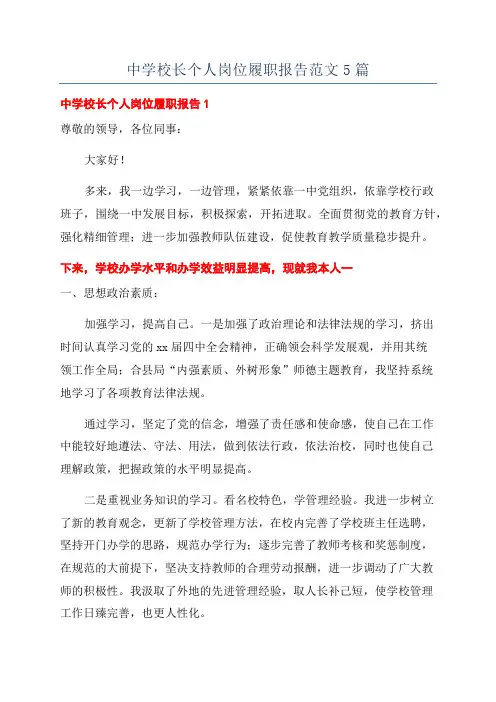 中学校长个人岗位履职报告范文5篇

中学校长个人岗位履职报告1

尊敬的领导，各位同事：

大家好！

多来，我一边学习，一边管理，紧紧依靠一中党组织，依靠学校行政班子，围绕一中发展目标，积极探索，开拓进取。全面贯彻党的教育方针，强化精细管理；进一步加强教师队伍建设，促使教育教学质量稳步提升。

下来，学校办学水平和办学效益明显提高，现就我本人一

一、思想政治素质：

加强学习，提高自己。一是加强了政治理论和法律法规的学习，挤出时间认真学习党的xx届四中全会精神，正确领会科学发展观，并用其统领工作全局；合县局“内强素质、外树形象”师德主题教育，我坚持系统地学习了各项教育法律法规。

通过学习，坚定了党的信念，增强了责任感和使命感，使自己在工作中能较好地遵法、守法、用法，做到依法行政，依法治校，同时也使自己理解政策，把握政策的水平明显提高。

二是重视业务知识的学习。看名校特色，学管理经验。我进一步树立了新的教育观念，更新了学校管理方法，在校内完善了学校班主任选聘，坚持开门办学的思路，规范办学行为；逐步完善了教师考核和奖惩制度，在规范的大前提下，坚决支持教师的合理劳动报酬，进一步调动了广大教师的积极性。我汲取了外地的先进管理经验，取人长补己短，使学校管理工作日臻完善，也更人性化。